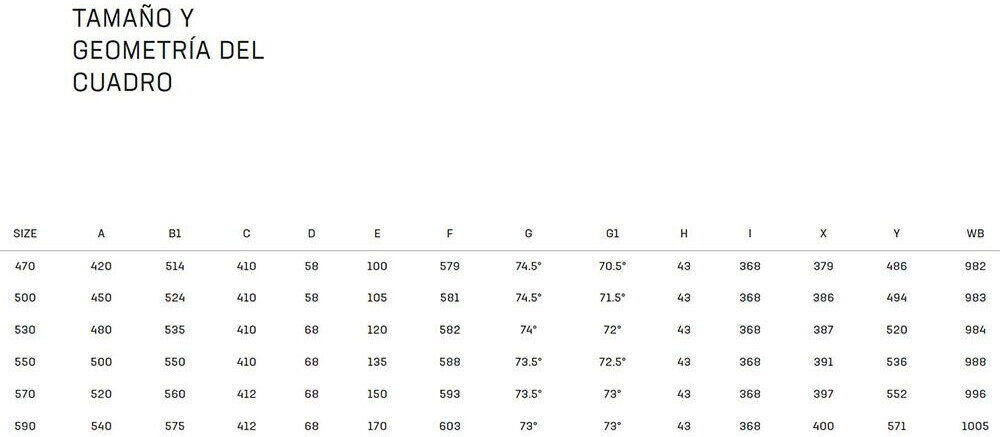 TAMAÑO Y
GEOMETRÍA DEL
CUADRO

| SIZE | A | B1 | C | D | E | F | G | G1 | H | I | X | Y | WB |
|---|---|---|---|---|---|---|---|---|---|---|---|---|---|
| 470 | 420 | 514 | 410 | 58 | 100 | 579 | 74.5° | 70.5° | 43 | 368 | 379 | 486 | 982 |
| 500 | 450 | 524 | 410 | 58 | 105 | 581 | 74.5° | 71.5° | 43 | 368 | 386 | 494 | 983 |
| 530 | 480 | 535 | 410 | 68 | 120 | 582 | 74° | 72° | 43 | 368 | 387 | 520 | 984 |
| 550 | 500 | 550 | 410 | 68 | 135 | 588 | 73.5° | 72.5° | 43 | 368 | 391 | 536 | 988 |
| 570 | 520 | 560 | 412 | 68 | 150 | 593 | 73.5° | 73° | 43 | 368 | 397 | 552 | 996 |
| 590 | 540 | 575 | 412 | 68 | 170 | 603 | 73° | 73° | 43 | 368 | 400 | 571 | 1005 |